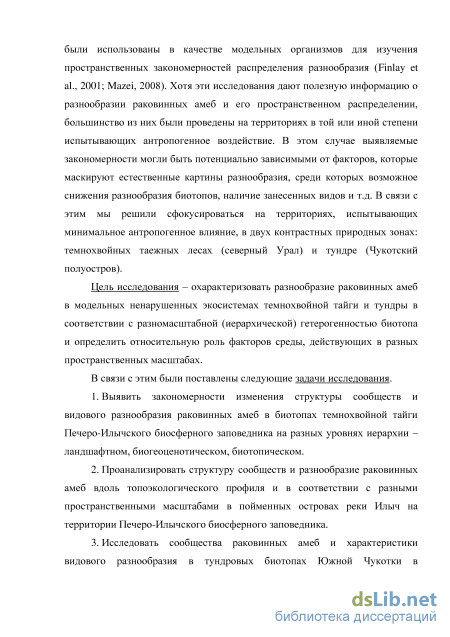 были использованы в качестве модельных организмов для изучения пространственных закономерностей распределения разнообразия (Finlay et al., 2001; Mazei, 2008). Хотя эти исследования дают полезную информацию о разнообразии раковинных амеб и его пространственном распределении, большинство из них были проведены на территориях в той или иной степени испытывающих антропогенное воздействие. В этом случае выявляемые закономерности могли быть потенциально зависимыми от факторов, которые маскируют естественные картины разнообразия, среди которых возможное снижения разнообразия биотопов, наличие занесенных видов и т.д. В связи с этим мы решили сфокусироваться на территориях, испытывающих минимальное антропогенное влияние, в двух контрастных природных зонах: темнохвойных таежных лесах (северный Урал) и тундре (Чукотский полуостров).

Цель исследования – охарактеризовать разнообразие раковинных амеб в модельных ненарушенных экосистемах темнохвойной тайги и тундры в соответствии с разномасштабной (иерархической) гетерогенностью биотопа и определить относительную роль факторов среды, действующих в разных пространственных масштабах.

В связи с этим были поставлены следующие задачи исследования.

1. Выявить закономерности изменения структуры сообществ и видового разнообразия раковинных амеб в биотопах темнохвойной тайги Печеро-Илычского биосферного заповедника на разных уровнях иерархии – ландшафтном, биогеоценотическом, биотопическом.

2. Проанализировать структуру сообществ и разнообразие раковинных амеб вдоль топоэкологического профиля и в соответствии с разными пространственными масштабами в пойменных островах реки Илыч на территории Печеро-Илычского биосферного заповедника.

3. Исследовать сообщества раковинных амеб и характеристики видового разнообразия в тундровых биотопах Южной Чукотки в

dsLib.net
библиотека диссертаций